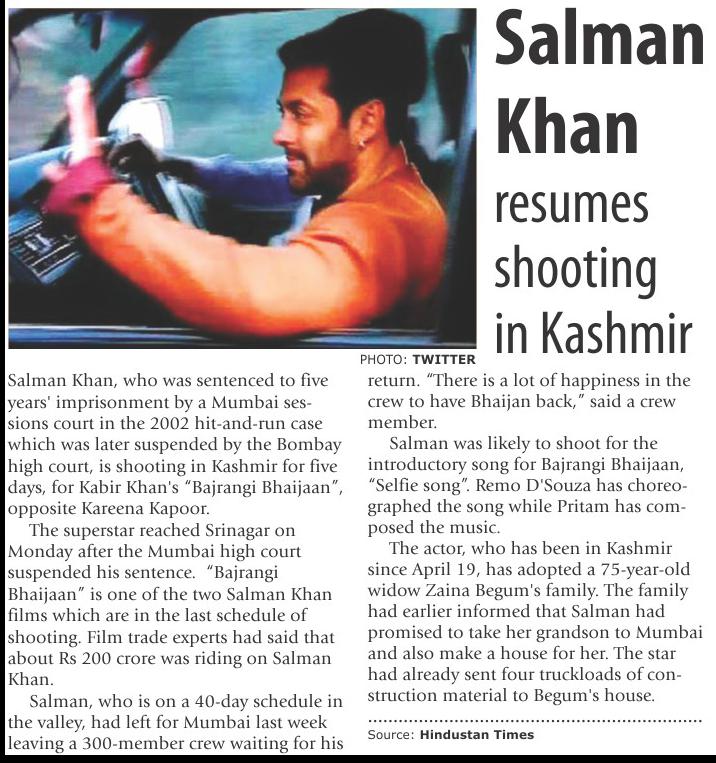 Salman Khan resumes shooting in Kashmir

PHOTO: TWITTER

Salman Khan, who was sentenced to five years' imprisonment by a Mumbai sessions court in the 2002 hit-and-run case which was later suspended by the Bombay high court, is shooting in Kashmir for five days, for Kabir Khan's "Bajrangi Bhaijaan", opposite Kareena Kapoor.

The superstar reached Srinagar on Monday after the Mumbai high court suspended his sentence. "Bajrangi Bhaijaan" is one of the two Salman Khan films which are in the last schedule of shooting. Film trade experts had said that about Rs 200 crore was riding on Salman Khan.

Salman, who is on a 40-day schedule in the valley, had left for Mumbai last week leaving a 300-member crew waiting for his return. "There is a lot of happiness in the crew to have Bhaijan back," said a crew member.

Salman was likely to shoot for the introductory song for Bajrangi Bhaijaan, "Selfie song". Remo D'Souza has choreographed the song while Pritam has composed the music.

The actor, who has been in Kashmir since April 19, has adopted a 75-year-old widow Zaina Begum's family. The family had earlier informed that Salman had promised to take her grandson to Mumbai and also make a house for her. The star had already sent four truckloads of construction material to Begum's house.

Source: Hindustan Times